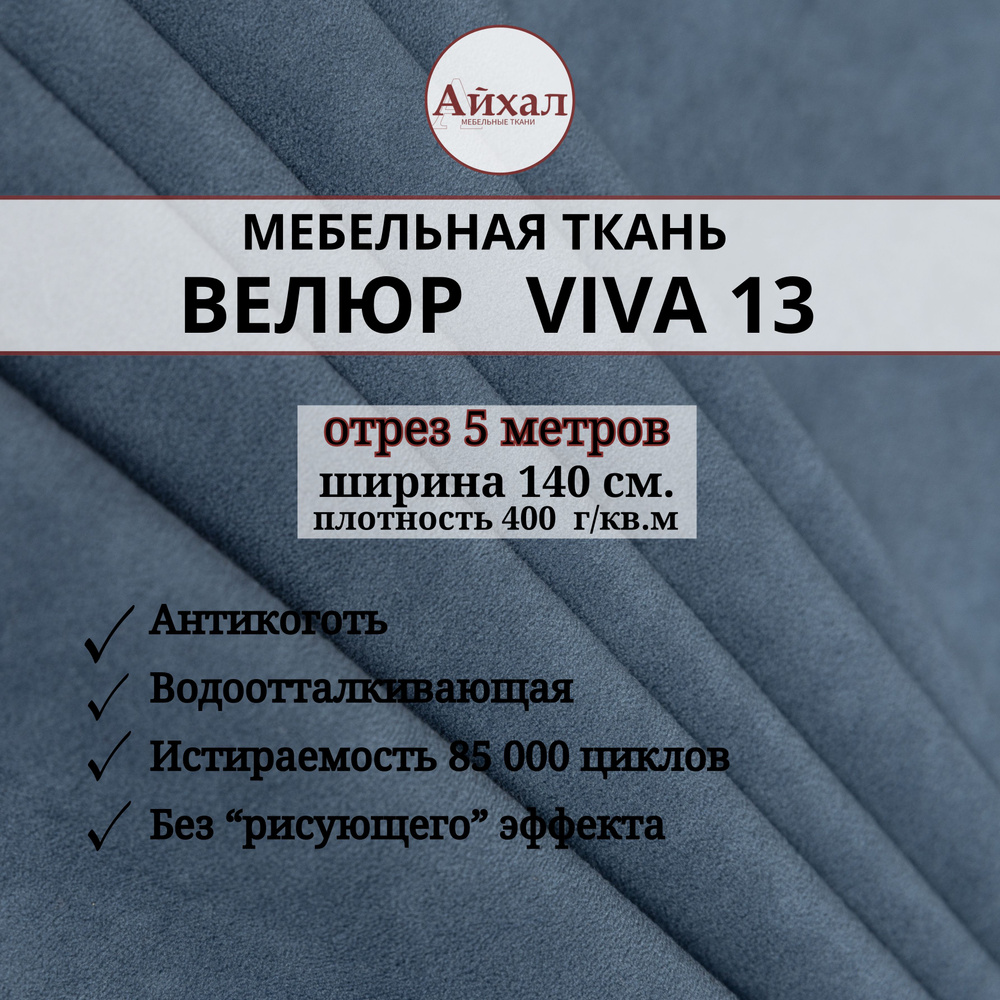 Айхал
МЕБЕЛЬНЫЕ ТКАНИ

МЕБЕЛЬНАЯ ТКАНЬ
ВЕЛЮР VIVA 13

отрез 5 метров
ширина 140 см.
плотность 400 г/кв.м

Антикоготь
Водоотталкивающая
Истираемость 85 000 циклов
Без “рисующего” эффекта